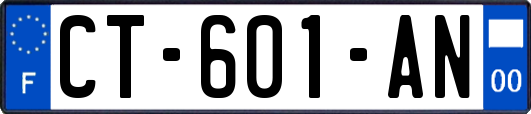 F
CT-601-AN
00